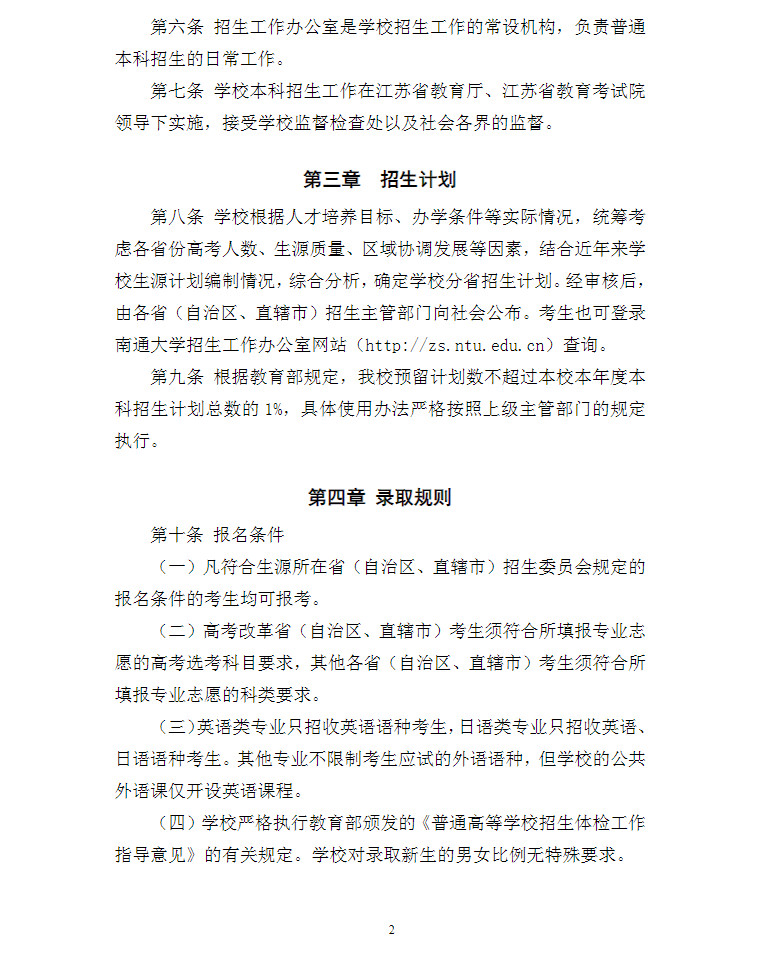 第六条 招生工作办公室是学校招生工作的常设机构，负责普通本科招生的日常工作。

第七条 学校本科招生工作在江苏省教育厅、江苏省教育考试院领导下实施，接受学校监督检查处以及社会各界的监督。

第三章 招生计划

第八条 学校根据人才培养目标、办学条件等实际情况，统筹考虑各省份高考人数、生源质量、区域协调发展等因素，结合近年来学校生源计划编制情况，综合分析，确定学校分省招生计划。经审核后，由各省（自治区、直辖市）招生主管部门向社会公布。考生也可登录南通大学招生工作办公室网站（http://zs.ntu.edu.cn）查询。

第九条 根据教育部规定，我校预留计划数不超过本校本年度本科招生计划总数的 1%，具体使用办法严格按照上级主管部门的规定执行。

第四章 录取规则

第十条 报名条件

（一）凡符合生源所在省（自治区、直辖市）招生委员会规定的报名条件的考生均可报考。

（二）高考改革省（自治区、直辖市）考生须符合所填报专业志愿的高考选考科目要求，其他各省（自治区、直辖市）考生须符合所填报专业志愿的科类要求。

（三）英语类专业只招收英语语种考生，日语类专业只招收英语、日语语种考生。其他专业不限制考生应试的外语语种，但学校的公共外语课仅开设英语课程。

（四）学校严格执行教育部颁发的《普通高等学校招生体检工作指导意见》的有关规定。学校对录取新生的男女比例无特殊要求。

2